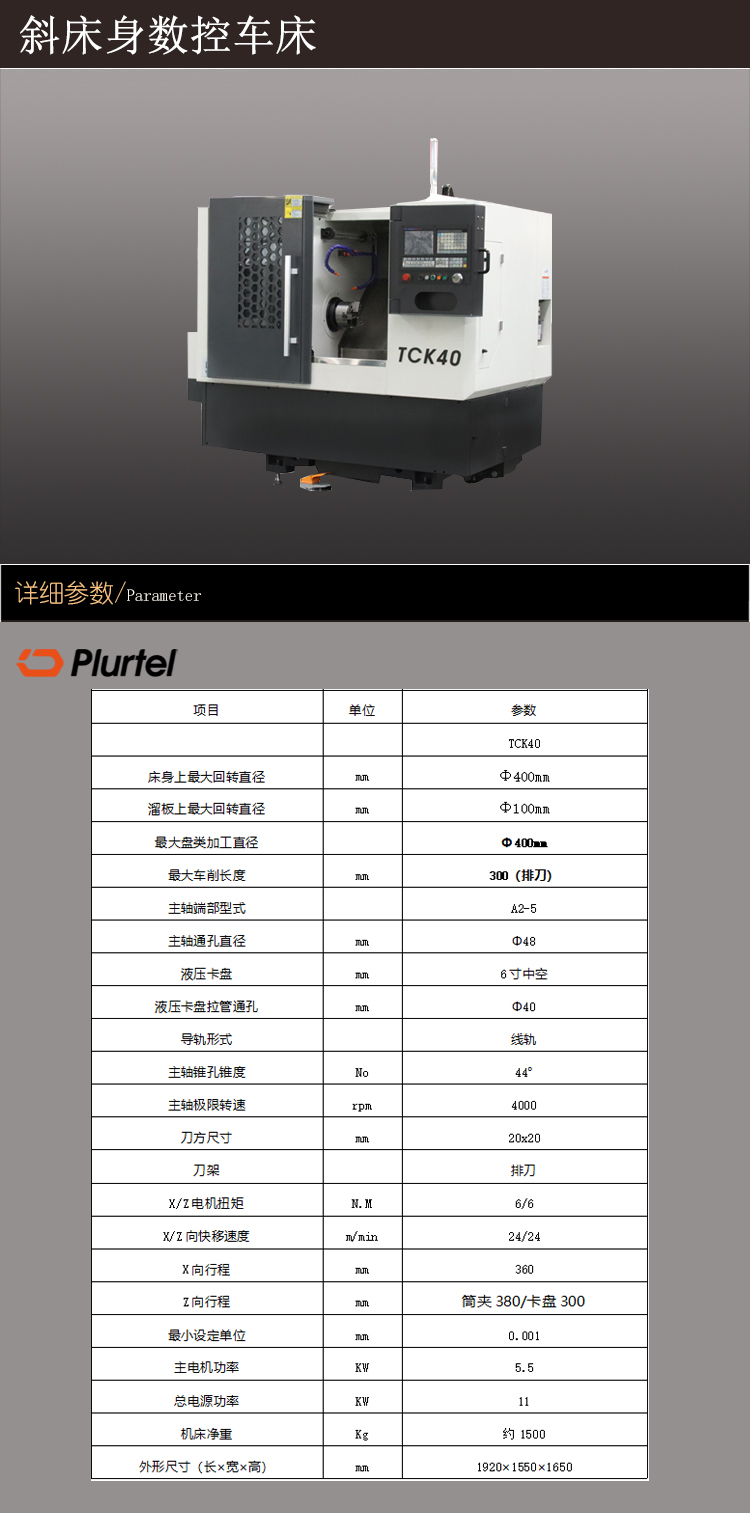 斜床身数控车床

TCK40

详细参数/Parameter

Plurtel

| 项目 | 单位 | 参数 |
|---|---|---|
|  |  | TCK40 |
| 床身上最大回转直径 | mm | Φ400mm |
| 溜板上最大回转直径 | mm | Φ100mm |
| 最大盘类加工直径 |  | Φ400mm |
| 最大车削长度 | mm | 300（排刀） |
| 主轴端部型式 |  | A2-5 |
| 主轴通孔直径 | mm | Φ48 |
| 液压卡盘 | mm | 6寸中空 |
| 液压卡盘拉管通孔 | mm | Φ40 |
| 导轨形式 |  | 线轨 |
| 主轴锥孔锥度 | No | 44° |
| 主轴极限转速 | rpm | 4000 |
| 刀方尺寸 | mm | 20x20 |
| 刀架 |  | 排刀 |
| X/Z电机扭矩 | N.M | 6/6 |
| X/Z向快移速度 | m/min | 24/24 |
| X向行程 | mm | 360 |
| Z向行程 | mm | 筒夹380/卡盘300 |
| 最小设定单位 | mm | 0.001 |
| 主电机功率 | KW | 5.5 |
| 总电源功率 | KW | 11 |
| 机床净重 | Kg | 约1500 |
| 外形尺寸（长×宽×高） | mm | 1920×1550×1650 |